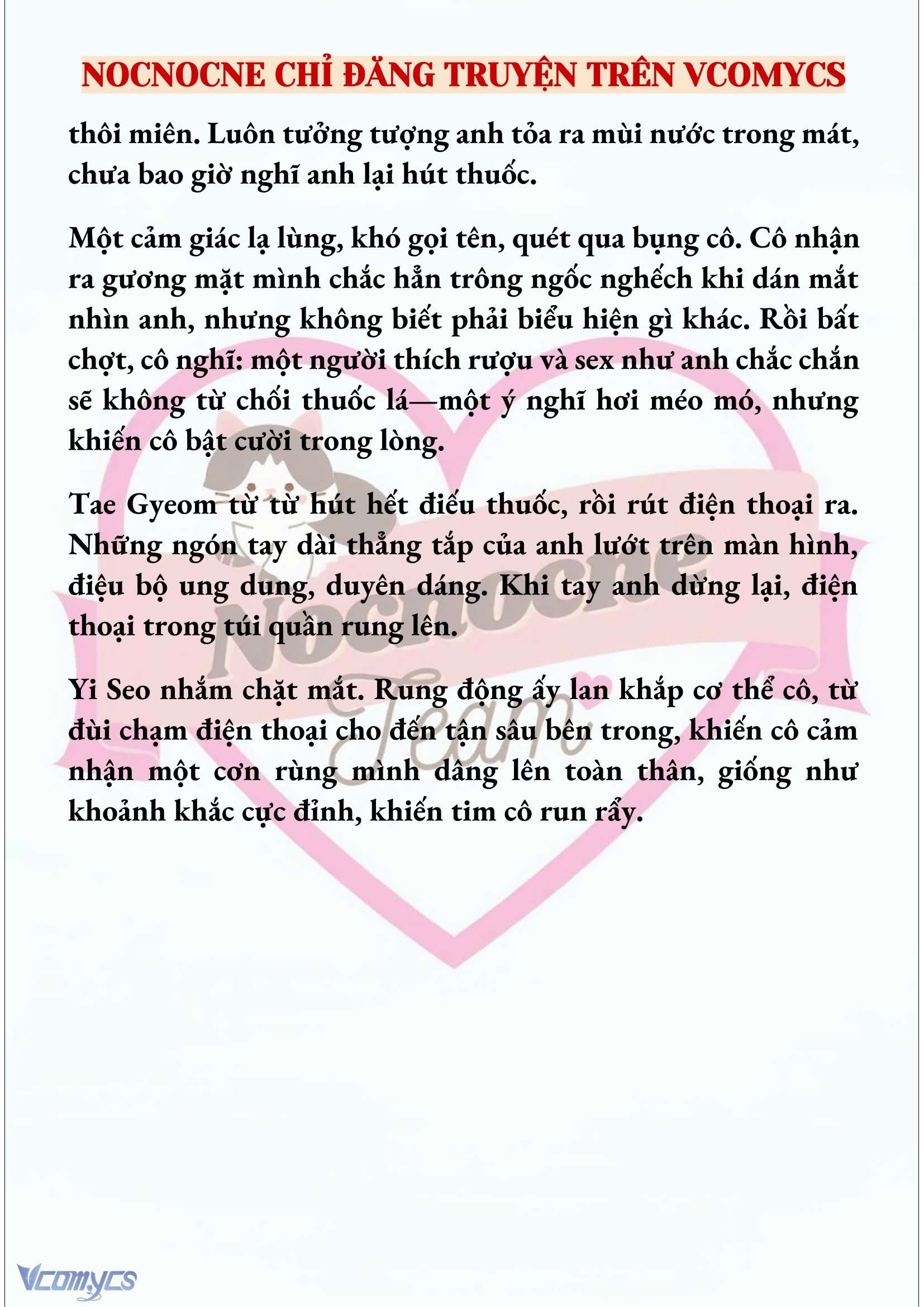 NOCNOCNE CHỈ ĐĂNG TRUYỆN TRÊN VCOMYCS

thôi miên. Luôn tưởng tượng anh tỏa ra mùi nước trong mát, chưa bao giờ nghĩ anh lại hút thuốc.

Một cảm giác lạ lùng, khó gọi tên, quét qua bụng cô. Cô nhận ra gương mặt mình chắc hẳn trông ngốc nghếch khi dán mắt nhìn anh, nhưng không biết phải biểu hiện gì khác. Rồi bất chợt, cô nghĩ: một người thích rượu và sex như anh chắc chắn sẽ không từ chối thuốc lá—một ý nghĩ hơi méo mó, nhưng khiến cô bật cười trong lòng.

Tae Gyeom từ từ hút hết điếu thuốc, rồi rút điện thoại ra. Những ngón tay dài thẳng tắp của anh lướt trên màn hình, điệu bộ ung dung, duyên dáng. Khi tay anh dừng lại, điện thoại trong túi quần rung lên.

Yi Seo nhắm chặt mắt. Rung động ấy lan khắp cơ thể cô, từ đùi chạm điện thoại cho đến tận sâu bên trong, khiến cô cảm nhận một cơn rùng mình dâng lên toàn thân, giống như khoảnh khắc cực đỉnh, khiến tim cô run rẩy.

Nocnocne Team

Vcomycs